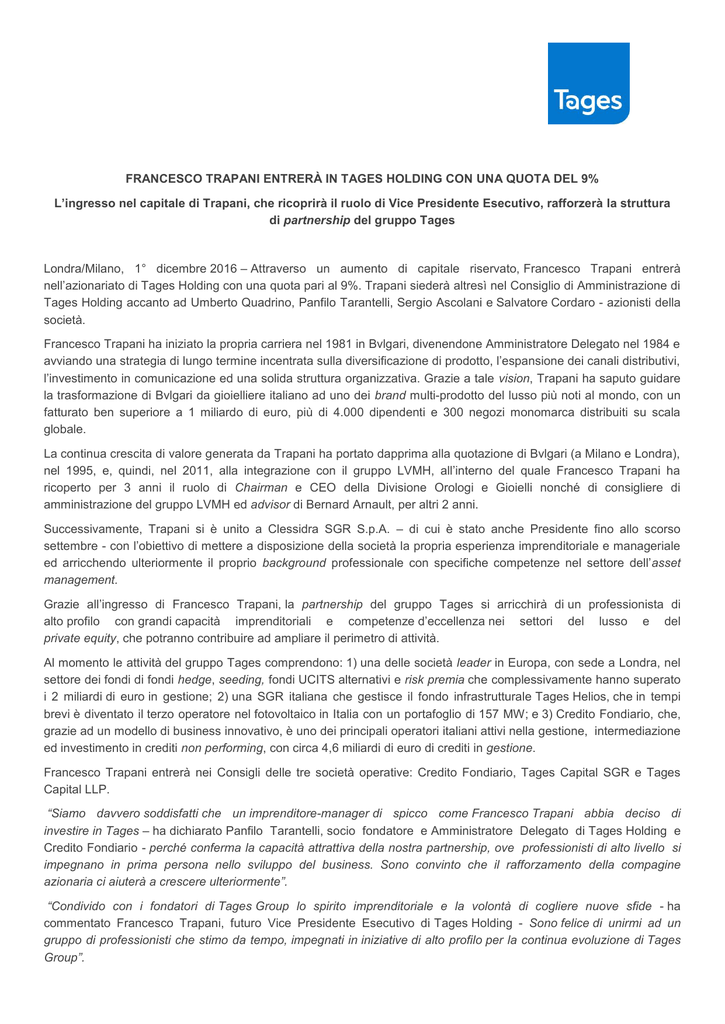 Tages

FRANCESCO TRAPANI ENTRERÀ IN TAGES HOLDING CON UNA QUOTA DEL 9%

L'ingresso nel capitale di Trapani, che ricoprirà il ruolo di Vice Presidente Esecutivo, rafforzerà la struttura di partnership del gruppo Tages

Londra/Milano, 1° dicembre 2016 – Attraverso un aumento di capitale riservato, Francesco Trapani entrerà nell'azionariato di Tages Holding con una quota pari al 9%. Trapani siederà altresì nel Consiglio di Amministrazione di Tages Holding accanto ad Umberto Quadrino, Panfilo Tarantelli, Sergio Ascolani e Salvatore Cordaro - azionisti della società.

Francesco Trapani ha iniziato la propria carriera nel 1981 in Bvlgari, divenendone Amministratore Delegato nel 1984 e avviando una strategia di lungo termine incentrata sulla diversificazione di prodotto, l'espansione dei canali distributivi, l'investimento in comunicazione ed una solida struttura organizzativa. Grazie a tale vision, Trapani ha saputo guidare la trasformazione di Bvlgari da gioielliere italiano ad uno dei brand multi-prodotto del lusso più noti al mondo, con un fatturato ben superiore a 1 miliardo di euro, più di 4.000 dipendenti e 300 negozi monomarca distribuiti su scala globale.

La continua crescita di valore generata da Trapani ha portato dapprima alla quotazione di Bvlgari (a Milano e Londra), nel 1995, e, quindi, nel 2011, alla integrazione con il gruppo LVMH, all'interno del quale Francesco Trapani ha ricoperto per 3 anni il ruolo di Chairman e CEO della Divisione Orologi e Gioielli nonché di consigliere di amministrazione del gruppo LVMH ed advisor di Bernard Arnault, per altri 2 anni.

Successivamente, Trapani si è unito a Clessidra SGR S.p.A. – di cui è stato anche Presidente fino allo scorso settembre - con l'obiettivo di mettere a disposizione della società la propria esperienza imprenditoriale e manageriale ed arricchendo ulteriormente il proprio background professionale con specifiche competenze nel settore dell'asset management.

Grazie all'ingresso di Francesco Trapani, la partnership del gruppo Tages si arricchirà di un professionista di alto profilo con grandi capacità imprenditoriali e competenze d'eccellenza nei settori del lusso e del private equity, che potranno contribuire ad ampliare il perimetro di attività.

Al momento le attività del gruppo Tages comprendono: 1) una delle società leader in Europa, con sede a Londra, nel settore dei fondi di fondi hedge, seeding, fondi UCITS alternativi e risk premia che complessivamente hanno superato i 2 miliardi di euro in gestione; 2) una SGR italiana che gestisce il fondo infrastrutturale Tages Helios, che in tempi brevi è diventato il terzo operatore nel fotovoltaico in Italia con un portafoglio di 157 MW; e 3) Credito Fondiario, che, grazie ad un modello di business innovativo, è uno dei principali operatori italiani attivi nella gestione, intermediazione ed investimento in crediti non performing, con circa 4,6 miliardi di euro di crediti in gestione.

Francesco Trapani entrerà nei Consigli delle tre società operative: Credito Fondiario, Tages Capital SGR e Tages Capital LLP.

"Siamo davvero soddisfatti che un imprenditore-manager di spicco come Francesco Trapani abbia deciso di investire in Tages – ha dichiarato Panfilo Tarantelli, socio fondatore e Amministratore Delegato di Tages Holding e Credito Fondiario - perché conferma la capacità attrattiva della nostra partnership, ove professionisti di alto livello si impegnano in prima persona nello sviluppo del business. Sono convinto che il rafforzamento della compagine azionaria ci aiuterà a crescere ulteriormente".

"Condivido con i fondatori di Tages Group lo spirito imprenditoriale e la volontà di cogliere nuove sfide - ha commentato Francesco Trapani, futuro Vice Presidente Esecutivo di Tages Holding - Sono felice di unirmi ad un gruppo di professionisti che stimo da tempo, impegnati in iniziative di alto profilo per la continua evoluzione di Tages Group".